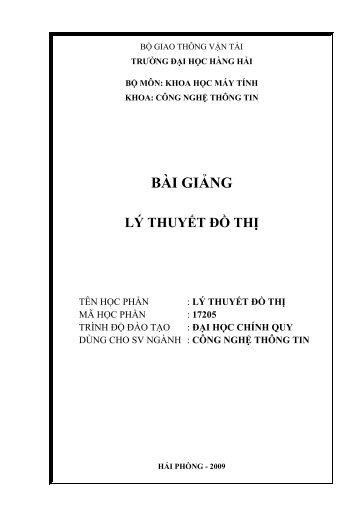 BỘ GIAO THÔNG VẬN TẢI
TRƯỜNG ĐẠI HỌC HÀNG HẢI

BỘ MÔN: KHOA HỌC MÁY TÍNH
KHOA: CÔNG NGHỆ THÔNG TIN

BÀI GIẢNG

LÝ THUYẾT ĐỒ THỊ

TÊN HỌC PHẦN : LÝ THUYẾT ĐỒ THỊ
MÃ HỌC PHẦN : 17205
TRÌNH ĐỘ ĐÀO TẠO : ĐẠI HỌC CHÍNH QUY
DÙNG CHO SV NGÀNH : CÔNG NGHỆ THÔNG TIN

HẢI PHÒNG - 2009